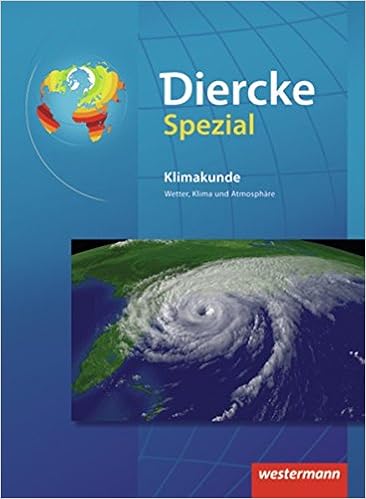 Diercke
Spezial

Klimakunde
Wetter, Klima und Atmosphäre

westermann